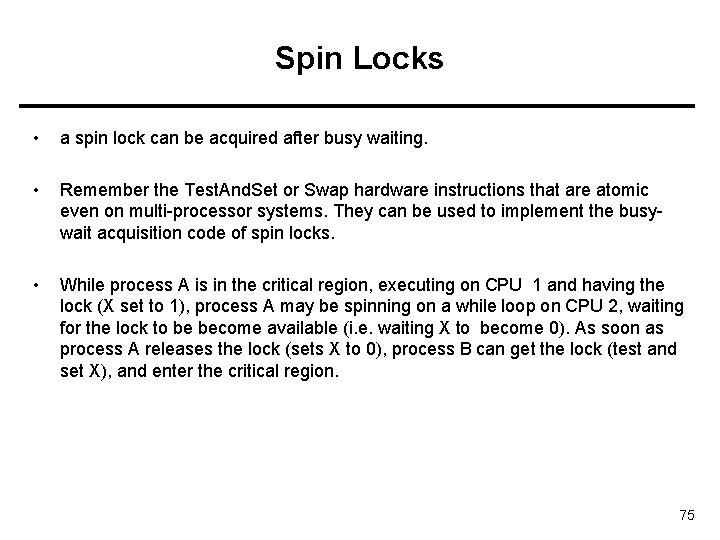 Spin Locks

• a spin lock can be acquired after busy waiting.

• Remember the TestAndSet or Swap hardware instructions that are atomic even on multi-processor systems. They can be used to implement the busy-wait acquisition code of spin locks.

• While process A is in the critical region, executing on CPU 1 and having the lock (X set to 1), process A may be spinning on a while loop on CPU 2, waiting for the lock to be become available (i.e. waiting X to become 0). As soon as process A releases the lock (sets X to 0), process B can get the lock (test and set X), and enter the critical region.

75